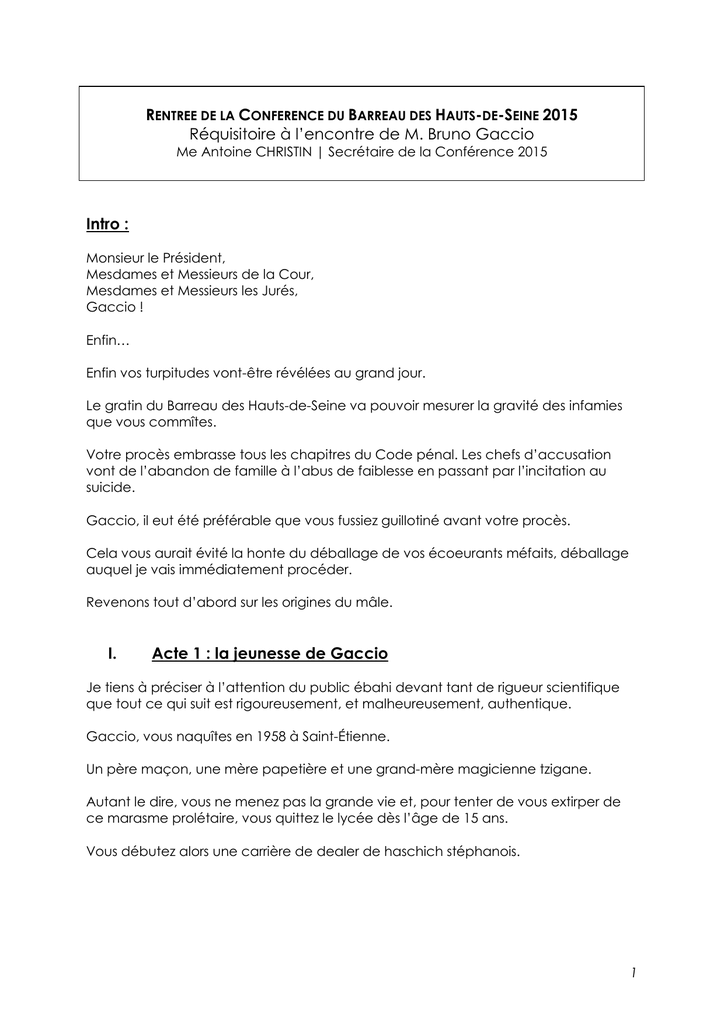 RENTREE DE LA CONFERENCE DU BARREAU DES HAUTS-DE-SEINE 2015
Réquisitoire à l'encontre de M. Bruno Gaccio
Me Antoine CHRISTIN | Secrétaire de la Conférence 2015

Intro :

Monsieur le Président,
Mesdames et Messieurs de la Cour,
Mesdames et Messieurs les Jurés,
Gaccio !

Enfin…

Enfin vos turpitudes vont-être révélées au grand jour.

Le gratin du Barreau des Hauts-de-Seine va pouvoir mesurer la gravité des infamies que vous commîtes.

Votre procès embrasse tous les chapitres du Code pénal. Les chefs d'accusation vont de l'abandon de famille à l'abus de faiblesse en passant par l'incitation au suicide.

Gaccio, il eut été préférable que vous fussiez guillotiné avant votre procès.

Cela vous aurait évité la honte du déballage de vos écoeurants méfaits, déballage auquel je vais immédiatement procéder.

Revenons tout d'abord sur les origines du mâle.

I. Acte 1 : la jeunesse de Gaccio

Je tiens à préciser à l'attention du public ébahi devant tant de rigueur scientifique que tout ce qui suit est rigoureusement, et malheureusement, authentique.

Gaccio, vous naquîtes en 1958 à Saint-Étienne.

Un père maçon, une mère papetière et une grand-mère magicienne tzigane.

Autant le dire, vous ne menez pas la grande vie et, pour tenter de vous extirper de ce marasme prolétaire, vous quittez le lycée dès l'âge de 15 ans.

Vous débutez alors une carrière de dealer de haschich stéphanois.

1